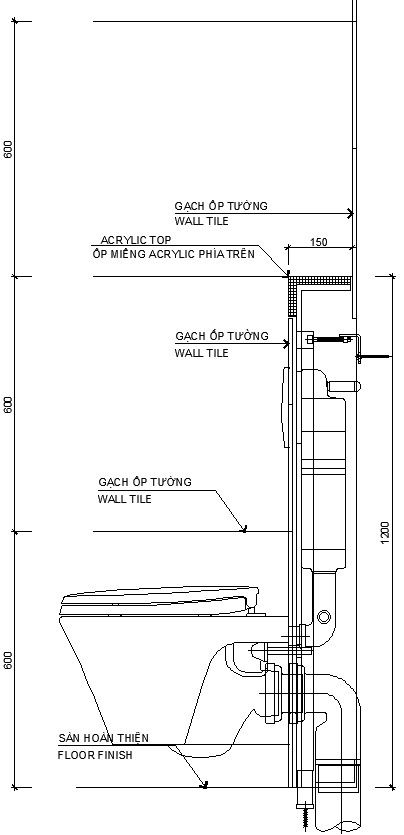 600

GẠCH ỐP TƯỜNG
WALL TILE

ACRYLIC TOP
ỐP MIẾNG ACRYLIC PHÍA TRÊN

150

GẠCH ỐP TƯỜNG
WALL TILE

600

GẠCH ỐP TƯỜNG
WALL TILE

1200

600

SÀN HOÀN THIỆN
FLOOR FINISH